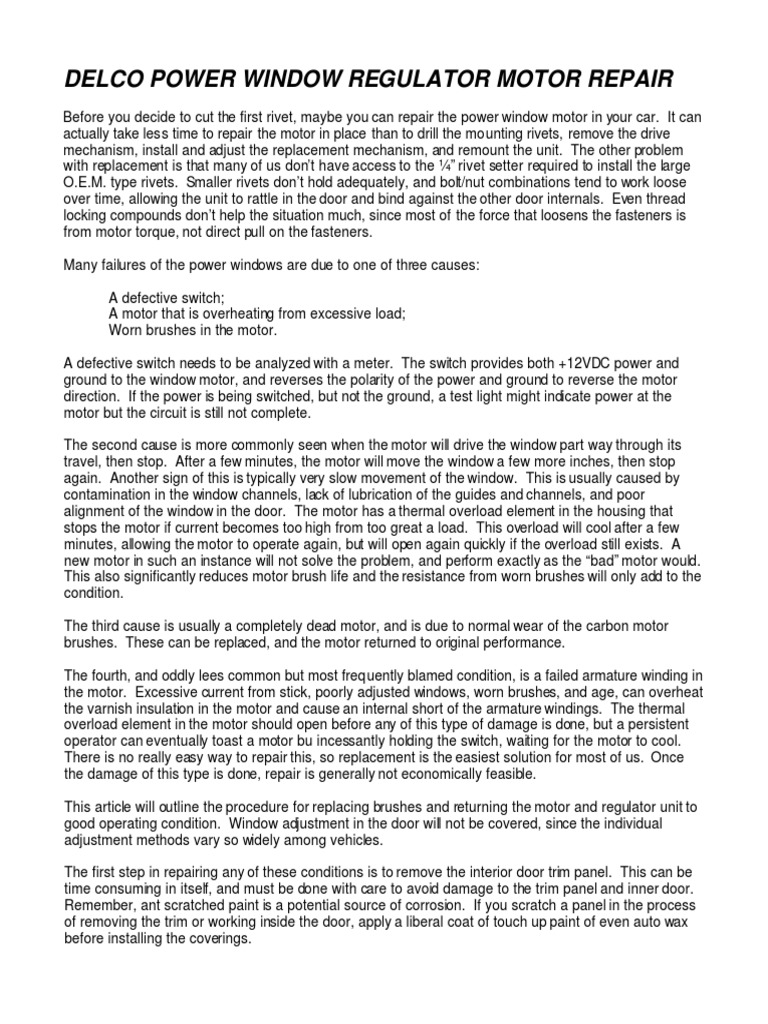 DELCO POWER WINDOW REGULATOR MOTOR REPAIR

Before you decide to cut the first rivet, maybe you can repair the power window motor in your car. It can actually take less time to repair the motor in place than to drill the mounting rivets, remove the drive mechanism, install and adjust the replacement mechanism, and remount the unit. The other problem with replacement is that many of us don't have access to the ¼" rivet setter required to install the large O.E.M. type rivets. Smaller rivets don't hold adequately, and bolt/nut combinations tend to work loose over time, allowing the unit to rattle in the door and bind against the other door internals. Even thread locking compounds don't help the situation much, since most of the force that loosens the fasteners is from motor torque, not direct pull on the fasteners.

Many failures of the power windows are due to one of three causes:

A defective switch;
A motor that is overheating from excessive load;
Worn brushes in the motor.

A defective switch needs to be analyzed with a meter. The switch provides both +12VDC power and ground to the window motor, and reverses the polarity of the power and ground to reverse the motor direction. If the power is being switched, but not the ground, a test light might indicate power at the motor but the circuit is still not complete.

The second cause is more commonly seen when the motor will drive the window part way through its travel, then stop. After a few minutes, the motor will move the window a few more inches, then stop again. Another sign of this is typically very slow movement of the window. This is usually caused by contamination in the window channels, lack of lubrication of the guides and channels, and poor alignment of the window in the door. The motor has a thermal overload element in the housing that stops the motor if current becomes too high from too great a load. This overload will cool after a few minutes, allowing the motor to operate again, but will open again quickly if the overload still exists. A new motor in such an instance will not solve the problem, and perform exactly as the "bad" motor would. This also significantly reduces motor brush life and the resistance from worn brushes will only add to the condition.

The third cause is usually a completely dead motor, and is due to normal wear of the carbon motor brushes. These can be replaced, and the motor returned to original performance.

The fourth, and oddly lees common but most frequently blamed condition, is a failed armature winding in the motor. Excessive current from stick, poorly adjusted windows, worn brushes, and age, can overheat the varnish insulation in the motor and cause an internal short of the armature windings. The thermal overload element in the motor should open before any of this type of damage is done, but a persistent operator can eventually toast a motor bu incessantly holding the switch, waiting for the motor to cool. There is no really easy way to repair this, so replacement is the easiest solution for most of us. Once the damage of this type is done, repair is generally not economically feasible.

This article will outline the procedure for replacing brushes and returning the motor and regulator unit to good operating condition. Window adjustment in the door will not be covered, since the individual adjustment methods vary so widely among vehicles.

The first step in repairing any of these conditions is to remove the interior door trim panel. This can be time consuming in itself, and must be done with care to avoid damage to the trim panel and inner door. Remember, ant scratched paint is a potential source of corrosion. If you scratch a panel in the process of removing the trim or working inside the door, apply a liberal coat of touch up paint of even auto wax before installing the coverings.